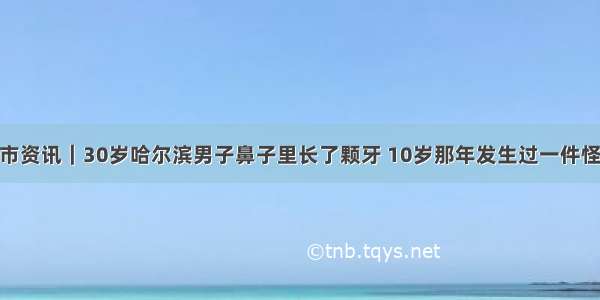 市资讯｜30岁哈尔滨男子鼻子里长了颗牙 10岁那年发生过一件怪

©tnb.tqys.net